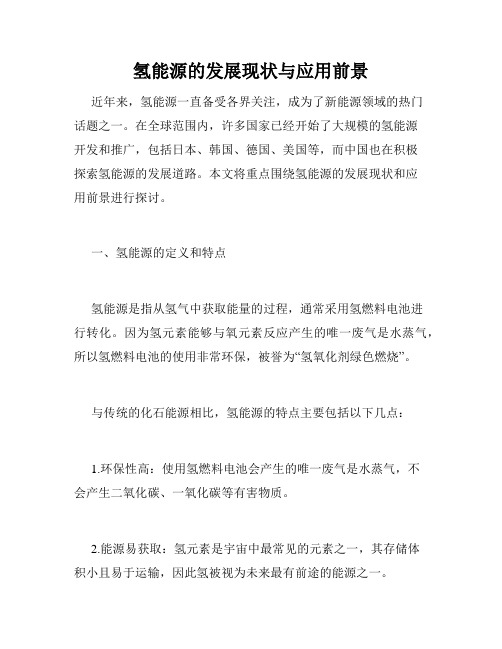 氢能源的发展现状与应用前景

近年来，氢能源一直备受各界关注，成为了新能源领域的热门话题之一。在全球范围内，许多国家已经开始了大规模的氢能源开发和推广，包括日本、韩国、德国、美国等，而中国也在积极探索氢能源的发展道路。本文将重点围绕氢能源的发展现状和应用前景进行探讨。

一、氢能源的定义和特点

氢能源是指从氢气中获取能量的过程，通常采用氢燃料电池进行转化。因为氢元素能够与氧元素反应产生的唯一废气是水蒸气，所以氢燃料电池的使用非常环保，被誉为“氢氧化剂绿色燃烧”。

与传统的化石能源相比，氢能源的特点主要包括以下几点：

1.环保性高：使用氢燃料电池会产生的唯一废气是水蒸气，不会产生二氧化碳、一氧化碳等有害物质。

2.能源易获取：氢元素是宇宙中最常见的元素之一，其存储体积小且易于运输，因此氢被视为未来最有前途的能源之一。